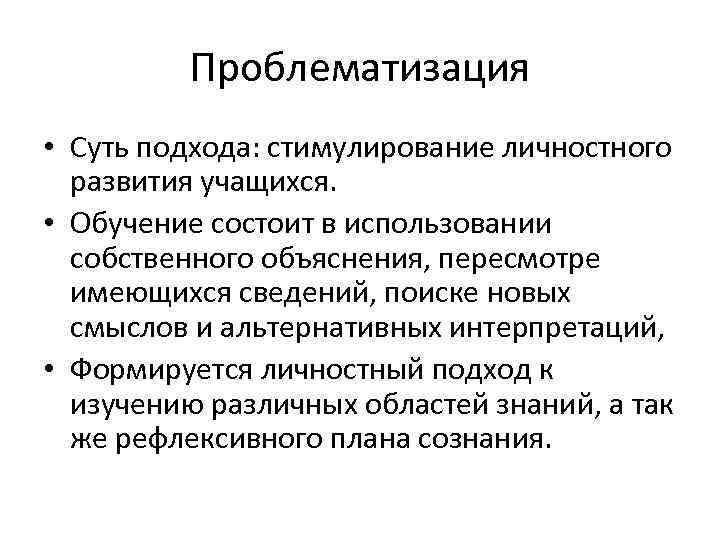 Проблематизация

• Суть подхода: стимулирование личностного развития учащихся.
• Обучение состоит в использовании собственного объяснения, пересмотре имеющихся сведений, поиске новых смыслов и альтернативных интерпретаций,
• Формируется личностный подход к изучению различных областей знаний, а так же рефлексивного плана сознания.